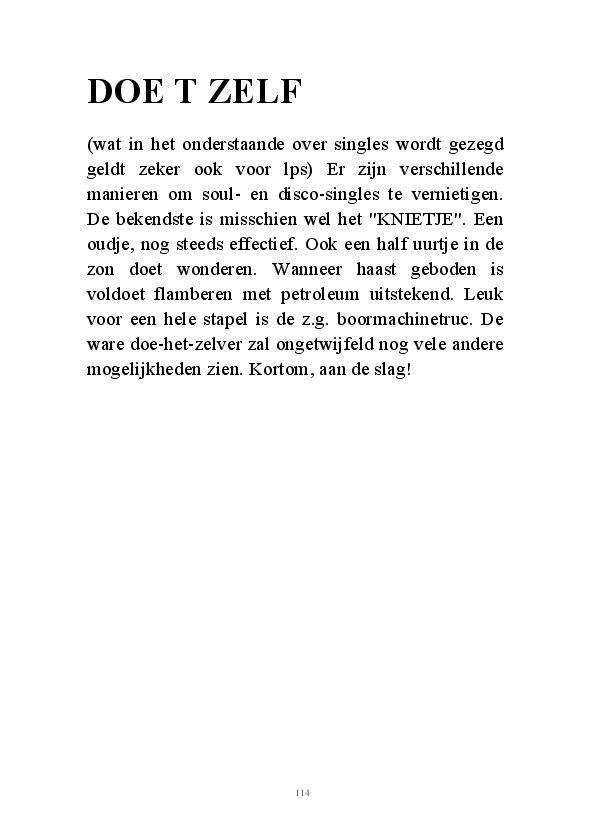 DOE T ZELF

(wat in het onderstaande over singles wordt gezegd geldt zeker ook voor lps) Er zijn verschillende manieren om soul- en disco-singles te vernietigen. De bekendste is misschien wel het "KNIETJE". Een oudje, nog steeds effectief. Ook een half uurtje in de zon doet wonderen. Wanneer haast geboden is voldoet flamberen met petroleum uitstekend. Leuk voor een hele stapel is de z.g. boormachinetruc. De ware doe-het-zelver zal ongetwijfeld nog vele andere mogelijkheden zien. Kortom, aan de slag!

114